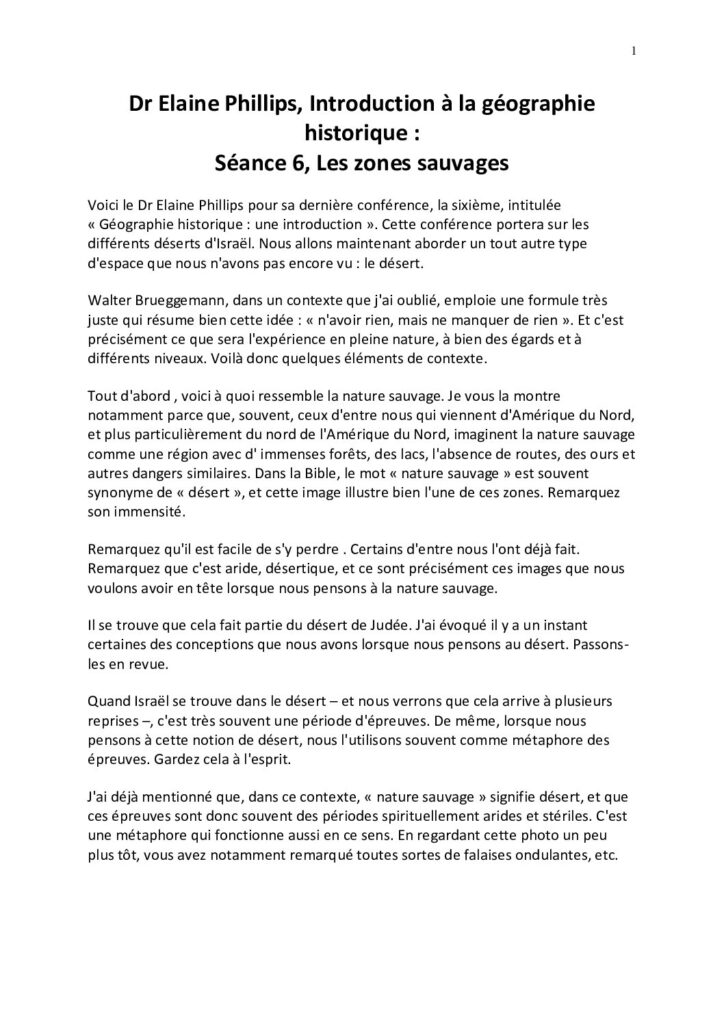 1

Dr Elaine Phillips, Introduction à la géographie historique :
Séance 6, Les zones sauvages

Voici le Dr Elaine Phillips pour sa dernière conférence, la sixième, intitulée « Géographie historique : une introduction ». Cette conférence portera sur les différents déserts d'Israël. Nous allons maintenant aborder un tout autre type d'espace que nous n'avons pas encore vu : le désert.

Walter Brueggemann, dans un contexte que j'ai oublié, emploie une formule très juste qui résume bien cette idée : « n'avoir rien, mais ne manquer de rien ». Et c'est précisément ce que sera l'expérience en pleine nature, à bien des égards et à différents niveaux. Voilà donc quelques éléments de contexte.

Tout d'abord , voici à quoi ressemble la nature sauvage. Je vous la montre notamment parce que, souvent, ceux d'entre nous qui viennent d'Amérique du Nord, et plus particulièrement du nord de l'Amérique du Nord, imaginent la nature sauvage comme une région avec d' immenses forêts, des lacs, l'absence de routes, des ours et autres dangers similaires. Dans la Bible, le mot « nature sauvage » est souvent synonyme de « désert », et cette image illustre bien l'une de ces zones. Remarquez son immensité.

Remarquez qu'il est facile de s'y perdre . Certains d'entre nous l'ont déjà fait. Remarquez que c'est aride, désertique, et ce sont précisément ces images que nous voulons avoir en tête lorsque nous pensons à la nature sauvage.

Il se trouve que cela fait partie du désert de Judée. J'ai évoqué il y a un instant certaines des conceptions que nous avons lorsque nous pensons au désert. Passons-les en revue.

Quand Israël se trouve dans le désert – et nous verrons que cela arrive à plusieurs reprises –, c'est très souvent une période d'épreuves. De même, lorsque nous pensons à cette notion de désert, nous l'utilisons souvent comme métaphore des épreuves. Gardez cela à l'esprit.

J'ai déjà mentionné que, dans ce contexte, « nature sauvage » signifie désert, et que ces épreuves sont donc souvent des périodes spirituellement arides et stériles. C'est une métaphore qui fonctionne aussi en ce sens. En regardant cette photo un peu plus tôt, vous avez notamment remarqué toutes sortes de falaises ondulantes, etc.